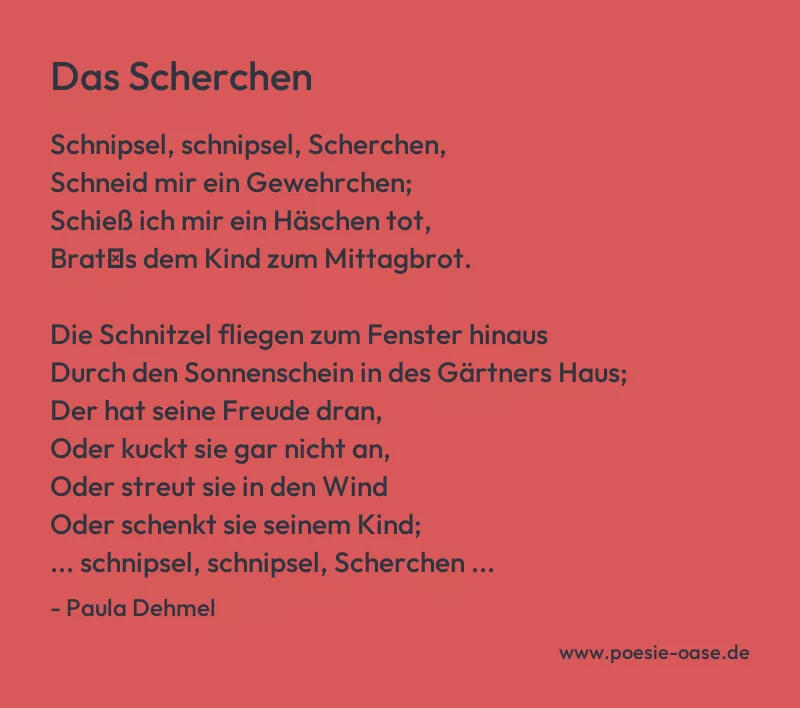 Das Scherchen

Schnipsel, schnipsel, Scherchen,
Schneid mir ein Gewehrchen;
Schieß ich mir ein Häschen tot,
Brat⊠s dem Kind zum Mittagbrot.

Die Schnitzel fliegen zum Fenster hinaus
Durch den Sonnenschein in des Gärtners Haus;
Der hat seine Freude dran,
Oder kuckt sie gar nicht an,
Oder streut sie in den Wind
Oder schenkt sie seinem Kind;
... schnipsel, schnipsel, Scherchen ...

- Paula Dehmel

www.poesie-oase.de